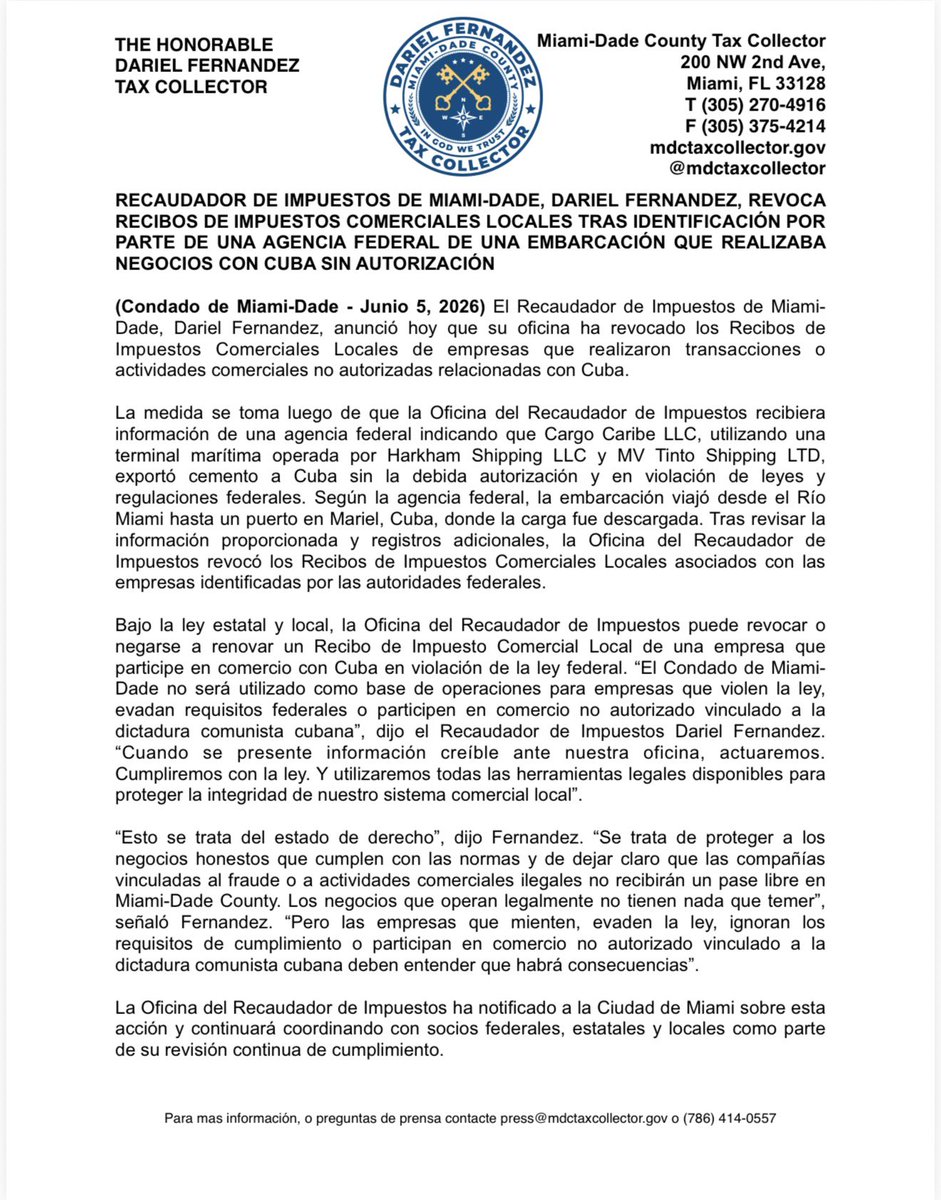 THE HONORABLE
DARIEL FERNANDEZ
TAX COLLECTOR

DARIEL FERNANDEZ
MIAMI-DADE COUNTY
N W E S
IN GOD WE TRUST
TAX COLLECTOR

Miami-Dade County Tax Collector
200 NW 2nd Ave,
Miami, FL 33128
T (305) 270-4916
F (305) 375-4214
mdctaxcollector.gov
@mdctaxcollector

RECAUDADOR DE IMPUESTOS DE MIAMI-DADE, DARIEL FERNANDEZ, REVOCA RECIBOS DE IMPUESTOS COMERCIALES LOCALES TRAS IDENTIFICACIÓN POR PARTE DE UNA AGENCIA FEDERAL DE UNA EMBARCACIÓN QUE REALIZABA NEGOCIOS CON CUBA SIN AUTORIZACIÓN

(Condado de Miami-Dade - Junio 5, 2026) El Recaudador de Impuestos de Miami-Dade, Dariel Fernandez, anunció hoy que su oficina ha revocado los Recibos de Impuestos Comerciales Locales de empresas que realizaron transacciones o actividades comerciales no autorizadas relacionadas con Cuba.

La medida se toma luego de que la Oficina del Recaudador de Impuestos recibiera información de una agencia federal indicando que Cargo Caribe LLC, utilizando una terminal marítima operada por Harkham Shipping LLC y MV Tinto Shipping LTD, exportó cemento a Cuba sin la debida autorización y en violación de leyes y regulaciones federales. Según la agencia federal, la embarcación viajó desde el Río Miami hasta un puerto en Mariel, Cuba, donde la carga fue descargada. Tras revisar la información proporcionada y registros adicionales, la Oficina del Recaudador de Impuestos revocó los Recibos de Impuestos Comerciales Locales asociados con las empresas identificadas por las autoridades federales.

Bajo la ley estatal y local, la Oficina del Recaudador de Impuestos puede revocar o negarse a renovar un Recibo de Impuesto Comercial Local de una empresa que participe en comercio con Cuba en violación de la ley federal. “El Condado de Miami-Dade no será utilizado como base de operaciones para empresas que violen la ley, evadan requisitos federales o participen en comercio no autorizado vinculado a la dictadura comunista cubana”, dijo el Recaudador de Impuestos Dariel Fernandez. “Cuando se presente información creíble ante nuestra oficina, actuaremos. Cumpliremos con la ley. Y utilizaremos todas las herramientas legales disponibles para proteger la integridad de nuestro sistema comercial local”.

“Esto se trata del estado de derecho”, dijo Fernandez. “Se trata de proteger a los negocios honestos que cumplen con las normas y de dejar claro que las compañías vinculadas al fraude o a actividades comerciales ilegales no recibirán un pase libre en Miami-Dade County. Los negocios que operan legalmente no tienen nada que temer”, señaló Fernandez. “Pero las empresas que mienten, evaden la ley, ignoran los requisitos de cumplimiento o participan en comercio no autorizado vinculado a la dictadura comunista cubana deben entender que habrá consecuencias”.

La Oficina del Recaudador de Impuestos ha notificado a la Ciudad de Miami sobre esta acción y continuará coordinando con socios federales, estatales y locales como parte de su revisión continua de cumplimiento.

Para mas información, o preguntas de prensa contacte press@mdctaxcollector.gov o (786) 414-0557